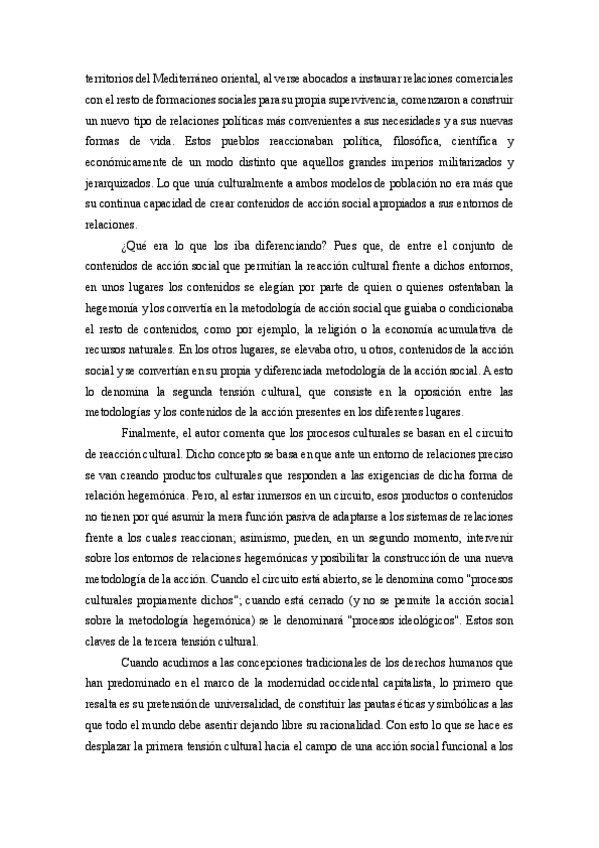 territorios del Mediterráneo oriental, al verse abocados a instaurar relaciones comerciales con el resto de formaciones sociales para su propia supervivencia, comenzaron a construir un nuevo tipo de relaciones políticas más convenientes a sus necesidades y a sus nuevas formas de vida. Estos pueblos reaccionaban política, filosófica, científica y económicamente de un modo distinto que aquellos grandes imperios militarizados y jerarquizados. Lo que unía culturalmente a ambos modelos de población no era más que su continua capacidad de crear contenidos de acción social apropiados a sus entornos de relaciones.

¿Qué era lo que los iba diferenciando? Pues que, de entre el conjunto de contenidos de acción social que permitían la reacción cultural frente a dichos entornos, en unos lugares los contenidos se elegían por parte de quien o quienes ostentaban la hegemonía y los convertía en la metodología de acción social que guiaba o condicionaba el resto de contenidos, como por ejemplo, la religión o la economía acumulativa de recursos naturales. En los otros lugares, se elevaba otro, u otros, contenidos de la acción social y se convertían en su propia y diferenciada metodología de la acción social. A esto lo denomina la segunda tensión cultural, que consiste en la oposición entre las metodologías y los contenidos de la acción presentes en los diferentes lugares.

Finalmente, el autor comenta que los procesos culturales se basan en el circuito de reacción cultural. Dicho concepto se basa en que ante un entorno de relaciones preciso se van creando productos culturales que responden a las exigencias de dicha forma de relación hegemónica. Pero, al estar inmersos en un circuito, esos productos o contenidos no tienen por qué asumir la mera función pasiva de adaptarse a los sistemas de relaciones frente a los cuales reaccionan; asimismo, pueden, en un segundo momento, intervenir sobre los entornos de relaciones hegemónicas y posibilitar la construcción de una nueva metodología de la acción. Cuando el circuito está abierto, se le denomina como "procesos culturales propiamente dichos"; cuando está cerrado (y no se permite la acción social sobre la metodología hegemónica) se le denominará "procesos ideológicos". Estos son claves de la tercera tensión cultural.

Cuando acudimos a las concepciones tradicionales de los derechos humanos que han predominado en el marco de la modernidad occidental capitalista, lo primero que resalta es su pretensión de universalidad, de constituir las pautas éticas y simbólicas a las que todo el mundo debe asentir dejando libre su racionalidad. Con esto lo que se hace es desplazar la primera tensión cultural hacia el campo de una acción social funcional a los